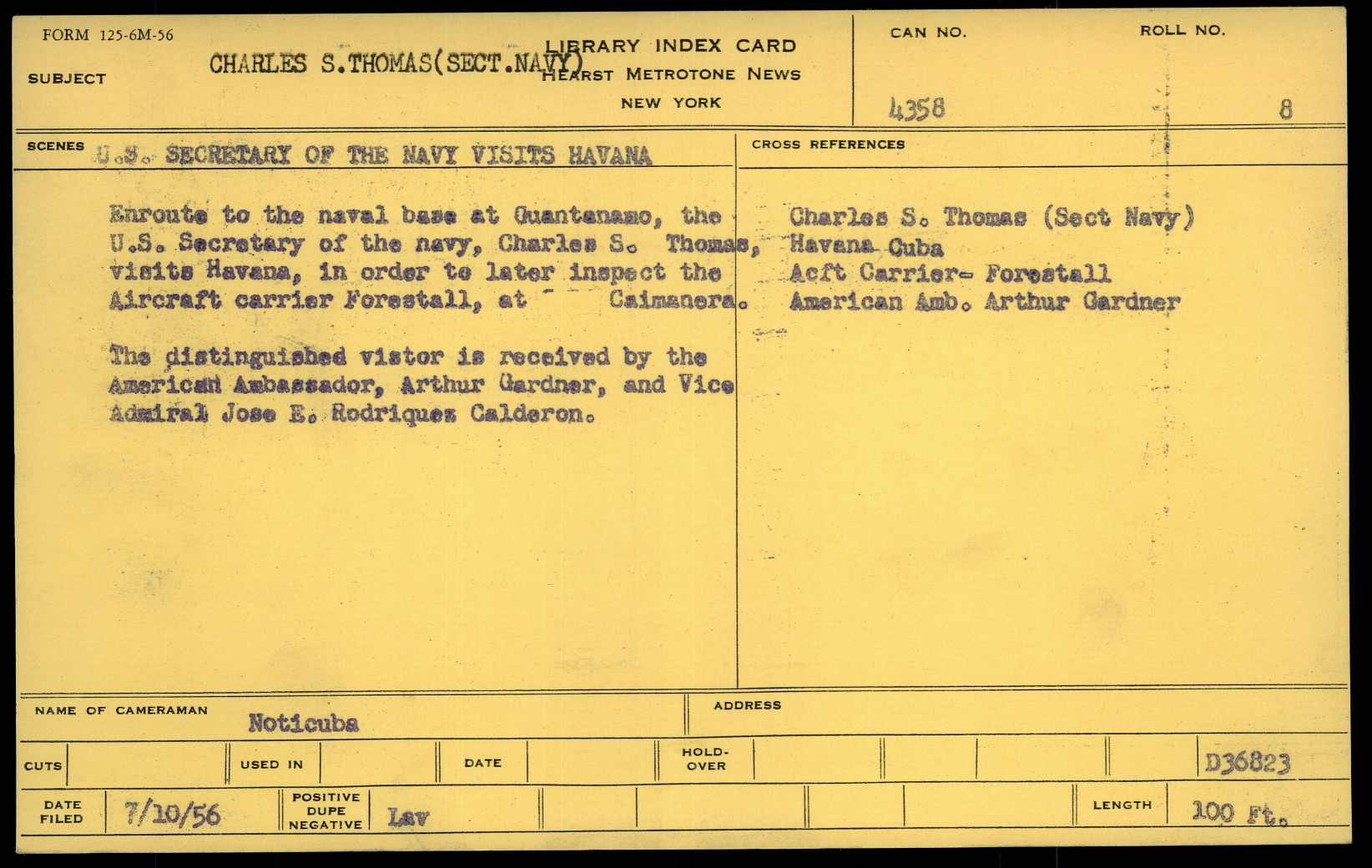 FORM 125-6M-56

LIBRARY INDEX CARD
HEARST METROTONE NEWS
NEW YORK

SUBJECT CHARLES S.THOMAS(SECT.NAVY)

CAN NO. 4358

ROLL NO. 8

SCENES U.S. SECRETARY OF THE NAVY VISITS HAVANA

Enroute to the naval base at Guantanamo, the U.S. Secretary of the navy, Charles S. Thomas, visits Havana, in order to later inspect the Aircraft carrier Forestall, at Caimanera.

The distinguished vistor is received by the American Ambassador, Arthur Gardner, and Vice Admiral Jose E. Rodriques Calderon.

CROSS REFERENCES

Charles S. Thomas (Sect Navy)
Havana Cuba
Acft Carrier- Forestall
American Amb. Arthur Gardner

NAME OF CAMERAMAN Noticuba

ADDRESS

CUTS

USED IN

DATE

HOLD-OVER

D36823

DATE FILED 7/10/56

POSITIVE DUPE NEGATIVE Lav

LENGTH 100 Ft.